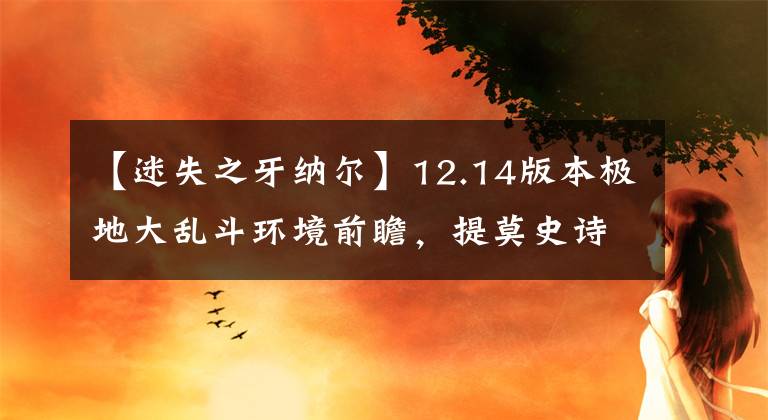 【迷失之牙纳尔】12.14版本极地大乱斗环境前瞻，提莫史诗